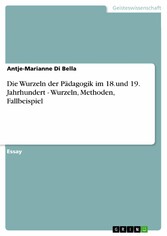 Geisteswissenschaft

Antje-Marianne Di Bella

Die Wurzeln der Pädagogik im 18.und 19. Jahrhundert - Wurzeln, Methoden, Fallbeispiel

Essay

GRIN